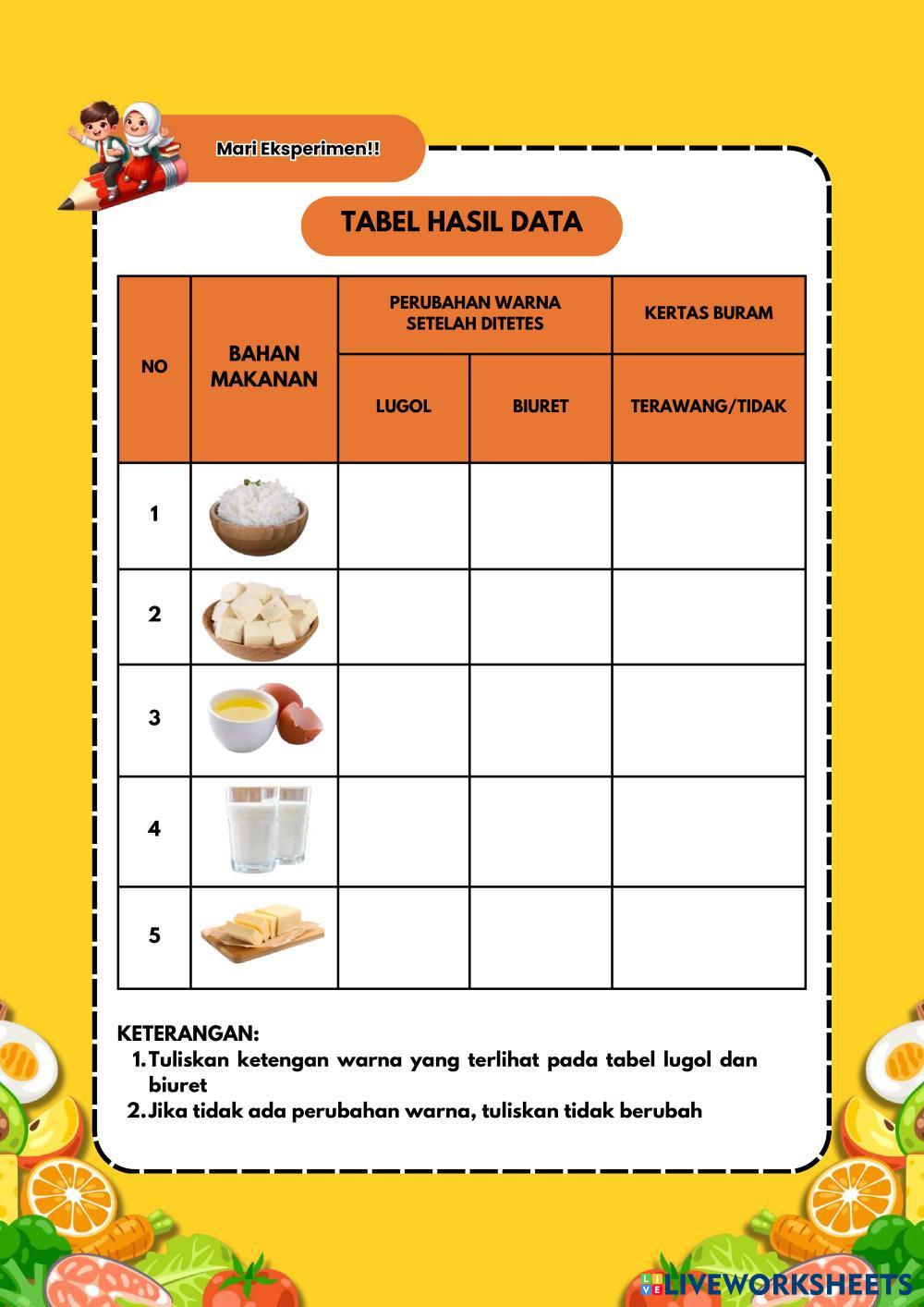 Mari Eksperimen!!

TABEL HASIL DATA

| NO | BAHAN MAKANAN | PERUBAHAN WARNA SETELAH DITETES | | KERTAS BURAM |
|---|---|---|---|---|
| | | LUGOL | BIURET | TERAWANG/TIDAK |
| 1 | | | | |
| 2 | | | | |
| 3 | | | | |
| 4 | | | | |
| 5 | | | | |

KETERANGAN:
1. Tuliskan ketengan warna yang terlihat pada tabel lugol dan biuret
2. Jika tidak ada perubahan warna, tuliskan tidak berubah

LIVEWORKSHEETS